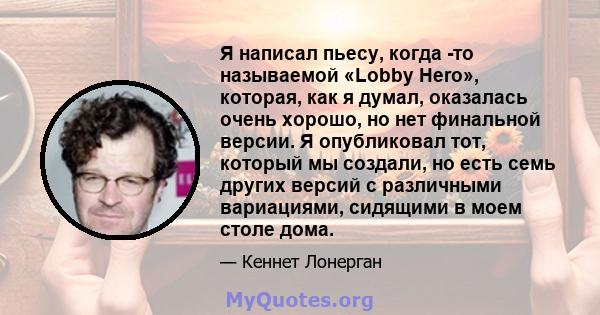 Я написал пьесу, когда -то называемой «Lobby Hero», которая, как я думал, оказалась очень хорошо, но нет финальной версии. Я опубликовал тот, который мы создали, но есть семь других версий с различными вариациями, сидящими в моем столе дома.

— Кеннет Лонерган

MyQuotes.org